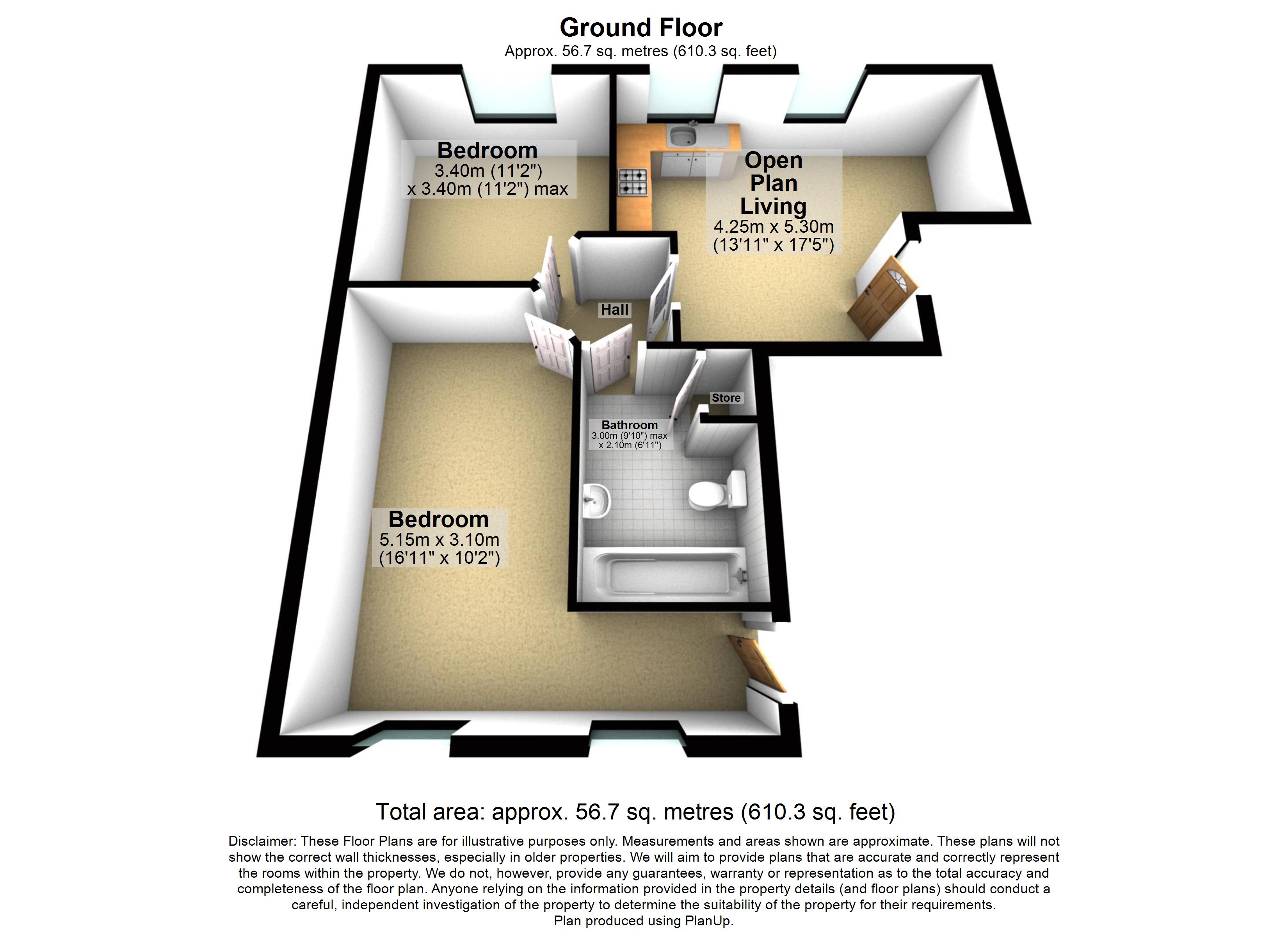 Ground Floor
Approx. 56.7 sq. metres (610.3 sq. feet)

Bedroom
3.40m (11'2")
x 3.40m (11'2") max

Open Plan Living
4.25m x 5.30m
(13'11" x 17'5")

Hall

Store

Bathroom
3.00m (9'10") max
x 2.10m (6'11")

Bedroom
5.15m x 3.10m
(16'11" x 10'2")

Total area: approx. 56.7 sq. metres (610.3 sq. feet)

Disclaimer: These Floor Plans are for illustrative purposes only. Measurements and areas shown are approximate. These plans will not show the correct wall thicknesses, especially in older properties. We will aim to provide plans that are accurate and correctly represent the rooms within the property. We do not, however, provide any guarantees, warranty or representation as to the total accuracy and completeness of the floor plan. Anyone relying on the information provided in the property details (and floor plans) should conduct a careful, independent investigation of the property to determine the suitability of the property for their requirements.
Plan produced using PlanUp.